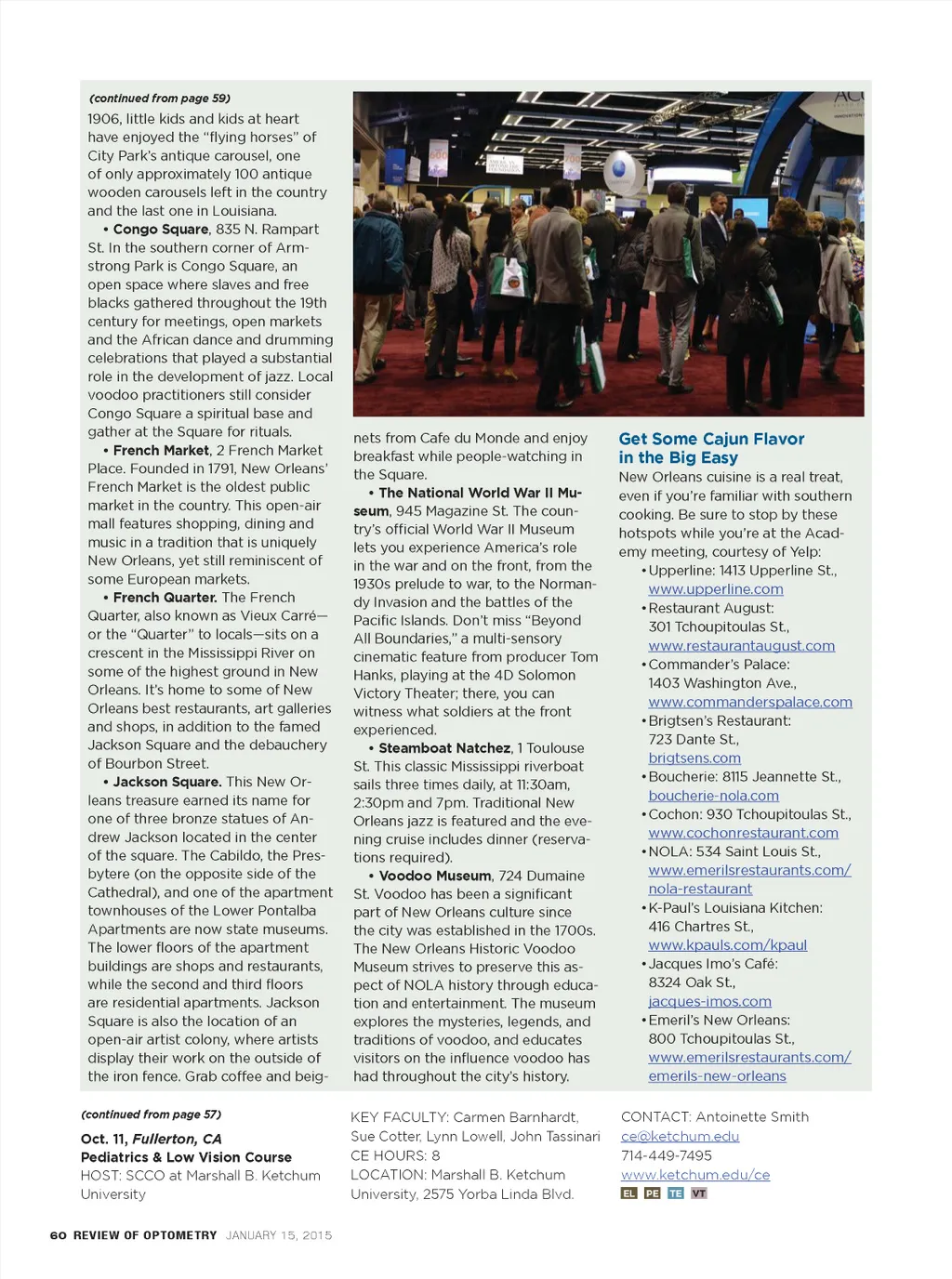 (continued from page 59)
1906, little kids and kids at heart have enjoyed the "flying horses" of City Park's antique carousel, one of only approximately 100 antique wooden carousels left in the country and the last one in Louisiana.

• Congo Square, 835 N. Rampart St. In the southern corner of Armstrong Park is Congo Square, an open space where slaves and free blacks gathered throughout the 19th century for meetings, open markets and the African dance and drumming celebrations that played a substantial role in the development of jazz. Local voodoo practitioners still consider Congo Square a spiritual base and gather at the Square for rituals.

• French Market, 2 French Market Place. Founded in 1791, New Orleans' French Market is the oldest public market in the country. This open-air mall features shopping, dining and music in a tradition that is uniquely New Orleans, yet still reminiscent of some European markets.

• French Quarter. The French Quarter, also known as Vieux Carré—or the "Quarter" to locals—sits on a crescent in the Mississippi River on some of the highest ground in New Orleans. It's home to some of New Orleans best restaurants, art galleries and shops, in addition to the famed Jackson Square and the debauchery of Bourbon Street.

• Jackson Square. This New Orleans treasure earned its name for one of three bronze statues of Andrew Jackson located in the center of the square. The Cabildo, the Presbytere (on the opposite side of the Cathedral), and one of the apartment townhouses of the Lower Pontalba Apartments are now state museums. The lower floors of the apartment buildings are shops and restaurants, while the second and third floors are residential apartments. Jackson Square is also the location of an open-air artist colony, where artists display their work on the outside of the iron fence. Grab coffee and beignets from Cafe du Monde and enjoy breakfast while people-watching in the Square.

• The National World War II Museum, 945 Magazine St. The country's official World War II Museum lets you experience America's role in the war and on the front, from the 1930s prelude to war, to the Normandy Invasion and the battles of the Pacific Islands. Don't miss "Beyond All Boundaries," a multi-sensory cinematic feature from producer Tom Hanks, playing at the 4D Solomon Victory Theater; there, you can witness what soldiers at the front experienced.

• Steamboat Natchez, 1 Toulouse St. This classic Mississippi riverboat sails three times daily, at 11:30am, 2:30pm and 7pm. Traditional New Orleans jazz is featured and the evening cruise includes dinner (reservations required).

• Voodoo Museum, 724 Dumaine St. Voodoo has been a significant part of New Orleans culture since the city was established in the 1700s. The New Orleans Historic Voodoo Museum strives to preserve this aspect of NOLA history through education and entertainment. The museum explores the mysteries, legends, and traditions of voodoo, and educates visitors on the influence voodoo has had throughout the city's history.

Get Some Cajun Flavor in the Big Easy
New Orleans cuisine is a real treat, even if you're familiar with southern cooking. Be sure to stop by these hotspots while you're at the Academy meeting, courtesy of Yelp:
• Upperline: 1413 Upperline St., www.upperline.com
• Restaurant August: 301 Tchoupitoulas St., www.restaurantaugust.com
• Commander's Palace: 1403 Washington Ave., www.commanderspalace.com
• Brigtsen's Restaurant: 723 Dante St., brigtsens.com
• Boucherie: 8115 Jeannette St., boucherie-nola.com
• Cochon: 930 Tchoupitoulas St., www.cochonrestaurant.com
• NOLA: 534 Saint Louis St., www.emerilsrestaurants.com/nola-restaurant
• K-Paul's Louisiana Kitchen: 416 Chartres St., www.kpauls.com/kpaul
• Jacques Imo's Café: 8324 Oak St., jacques-imos.com
• Emeril's New Orleans: 800 Tchoupitoulas St., www.emerilsrestaurants.com/emerils-new-orleans

(continued from page 57)
Oct. 11, Fullerton, CA
Pediatrics & Low Vision Course
HOST: SCCO at Marshall B. Ketchum University
KEY FACULTY: Carmen Barnhardt, Sue Cotter, Lynn Lowell, John Tassinari
CE HOURS: 8
LOCATION: Marshall B. Ketchum University, 2575 Yorba Linda Blvd.
CONTACT: Antoinette Smith
ce@ketchum.edu
714-449-7495
www.ketchum.edu/ce
EL PE TE VT

60 REVIEW OF OPTOMETRY JANUARY 15, 2015